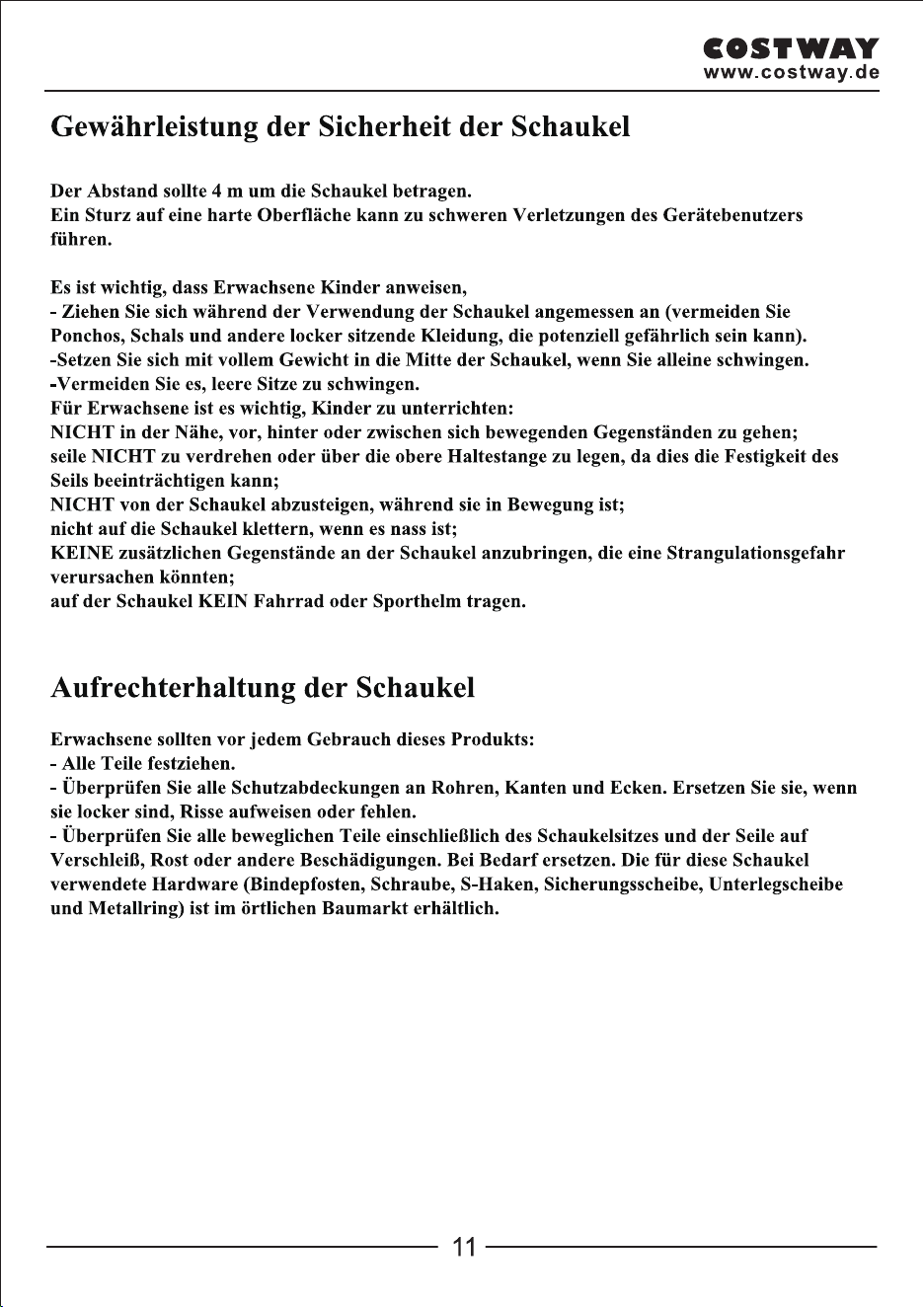 COSTWAY
www.costway.de

Gewährleistung der Sicherheit der Schaukel

Der Abstand sollte 4 m um die Schaukel betragen.
Ein Sturz auf eine harte Oberfläche kann zu schweren Verletzungen des Gerätebenutzers führen.

Es ist wichtig, dass Erwachsene Kinder anweisen,
- Ziehen Sie sich während der Verwendung der Schaukel angemessen an (vermeiden Sie Ponchos, Schals und andere locker sitzende Kleidung, die potenziell gefährlich sein kann).
-Setzen Sie sich mit vollem Gewicht in die Mitte der Schaukel, wenn Sie alleine schwingen.
-Vermeiden Sie es, leere Sitze zu schwingen.
Für Erwachsene ist es wichtig, Kinder zu unterrichten:
NICHT in der Nähe, vor, hinter oder zwischen sich bewegenden Gegenständen zu gehen;
seile NICHT zu verdrehen oder über die obere Haltestange zu legen, da dies die Festigkeit des Seils beeinträchtigen kann;
NICHT von der Schaukel abzusteigen, während sie in Bewegung ist;
nicht auf die Schaukel klettern, wenn es nass ist;
KEINE zusätzlichen Gegenstände an der Schaukel anzubringen, die eine Strangulationsgefahr verursachen könnten;
auf der Schaukel KEIN Fahrrad oder Sporthelm tragen.

Aufrechterhaltung der Schaukel

Erwachsene sollten vor jedem Gebrauch dieses Produkts:
- Alle Teile festziehen.
- Überprüfen Sie alle Schutzabdeckungen an Rohren, Kanten und Ecken. Ersetzen Sie sie, wenn sie locker sind, Risse aufweisen oder fehlen.
- Überprüfen Sie alle beweglichen Teile einschließlich des Schaukelsitzes und der Seile auf Verschleiß, Rost oder andere Beschädigungen. Bei Bedarf ersetzen. Die für diese Schaukel verwendete Hardware (Bindepfosten, Schraube, S-Haken, Sicherungsscheibe, Unterlegscheibe und Metallring) ist im örtlichen Baumarkt erhältlich.

11